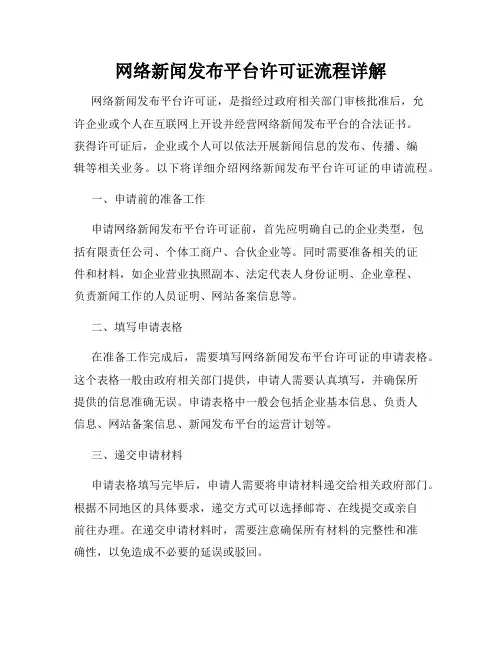 网络新闻发布平台许可证流程详解

网络新闻发布平台许可证，是指经过政府相关部门审核批准后，允许企业或个人在互联网上开设并经营网络新闻发布平台的合法证书。获得许可证后，企业或个人可以依法开展新闻信息的发布、传播、编辑等相关业务。以下将详细介绍网络新闻发布平台许可证的申请流程。

一、申请前的准备工作

申请网络新闻发布平台许可证前，首先应明确自己的企业类型，包括有限责任公司、个体工商户、合伙企业等。同时需要准备相关的证件和材料，如企业营业执照副本、法定代表人身份证明、企业章程、负责新闻工作的人员证明、网站备案信息等。

二、填写申请表格

在准备工作完成后，需要填写网络新闻发布平台许可证的申请表格。这个表格一般由政府相关部门提供，申请人需要认真填写，并确保所提供的信息准确无误。申请表格中一般会包括企业基本信息、负责人信息、网站备案信息、新闻发布平台的运营计划等。

三、递交申请材料

申请表格填写完毕后，申请人需要将申请材料递交给相关政府部门。根据不同地区的具体要求，递交方式可以选择邮寄、在线提交或亲自前往办理。在递交申请材料时，需要注意确保所有材料的完整性和准确性，以免造成不必要的延误或驳回。